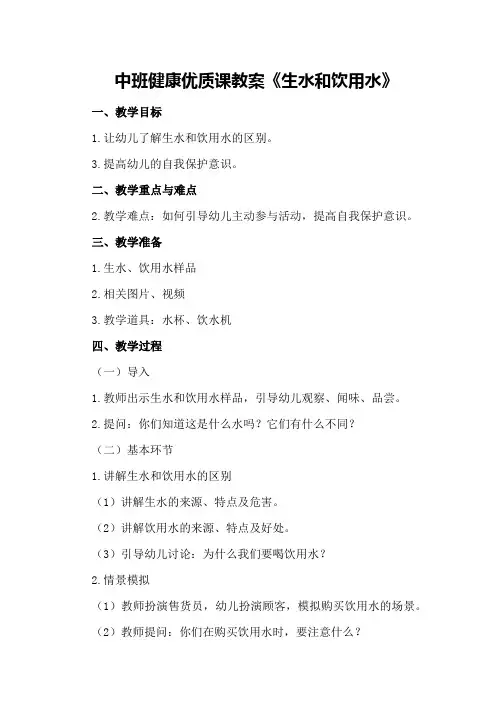 中班健康优质课教案《生水和饮用水》

一、教学目标

1.让幼儿了解生水和饮用水的区别。

3.提高幼儿的自我保护意识。

二、教学重点与难点

2.教学难点：如何引导幼儿主动参与活动，提高自我保护意识。

三、教学准备

1.生水、饮用水样品

2.相关图片、视频

3.教学道具：水杯、饮水机

四、教学过程

（一）导入

1.教师出示生水和饮用水样品，引导幼儿观察、闻味、品尝。

2.提问：你们知道这是什么水吗？它们有什么不同？

（二）基本环节

1.讲解生水和饮用水的区别

（1）讲解生水的来源、特点及危害。

（2）讲解饮用水的来源、特点及好处。

（3）引导幼儿讨论：为什么我们要喝饮用水？

2.情景模拟

（1）教师扮演售货员，幼儿扮演顾客，模拟购买饮用水的场景。

（2）教师提问：你们在购买饮用水时，要注意什么？